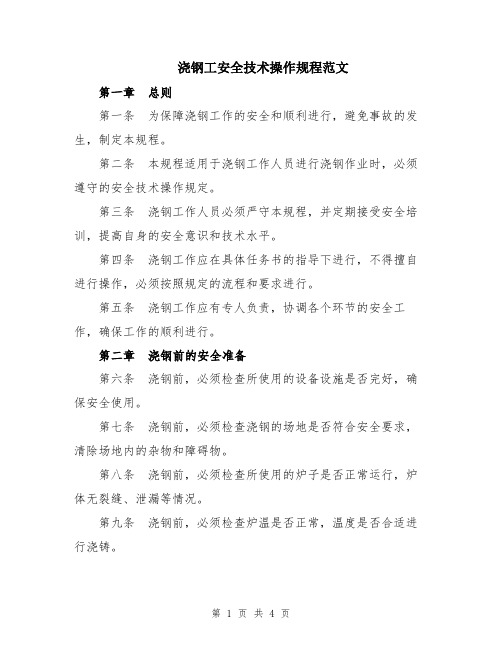 浇钢工安全技术操作规程范文

第一章　总则

第一条　为保障浇钢工作的安全和顺利进行，避免事故的发生，制定本规程。

第二条　本规程适用于浇钢工作人员进行浇钢作业时，必须遵守的安全技术操作规定。

第三条　浇钢工作人员必须严守本规程，并定期接受安全培训，提高自身的安全意识和技术水平。

第四条　浇钢工作应在具体任务书的指导下进行，不得擅自进行操作，必须按照规定的流程和要求进行。

第五条　浇钢工作应有专人负责，协调各个环节的安全工作，确保工作的顺利进行。

第二章　浇钢前的安全准备

第六条　浇钢前，必须检查所使用的设备设施是否完好，确保安全使用。

第七条　浇钢前，必须检查浇钢的场地是否符合安全要求，清除场地内的杂物和障碍物。

第八条　浇钢前，必须检查所使用的炉子是否正常运行，炉体无裂缝、泄漏等情况。

第九条　浇钢前，必须检查炉温是否正常，温度是否合适进行浇铸。

第 1 页 共 4 页